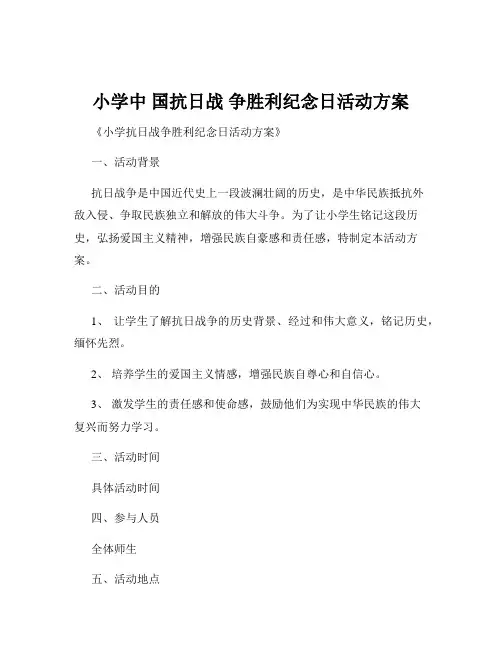 小学中 国抗日战 争胜利纪念日活动方案

《小学抗日战争胜利纪念日活动方案》

一、活动背景

抗日战争是中国近代史上一段波澜壮阔的历史，是中华民族抵抗外敌入侵、争取民族独立和解放的伟大斗争。为了让小学生铭记这段历史，弘扬爱国主义精神，增强民族自豪感和责任感，特制定本活动方案。

二、活动目的

1、 让学生了解抗日战争的历史背景、经过和伟大意义，铭记历史，缅怀先烈。

2、 培养学生的爱国主义情感，增强民族自尊心和自信心。

3、 激发学生的责任感和使命感，鼓励他们为实现中华民族的伟大复兴而努力学习。

三、活动时间

具体活动时间

四、参与人员

全体师生

五、活动地点